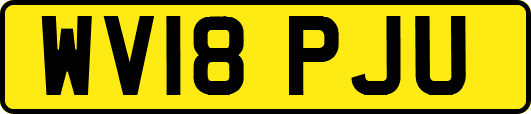 WV18 PJU